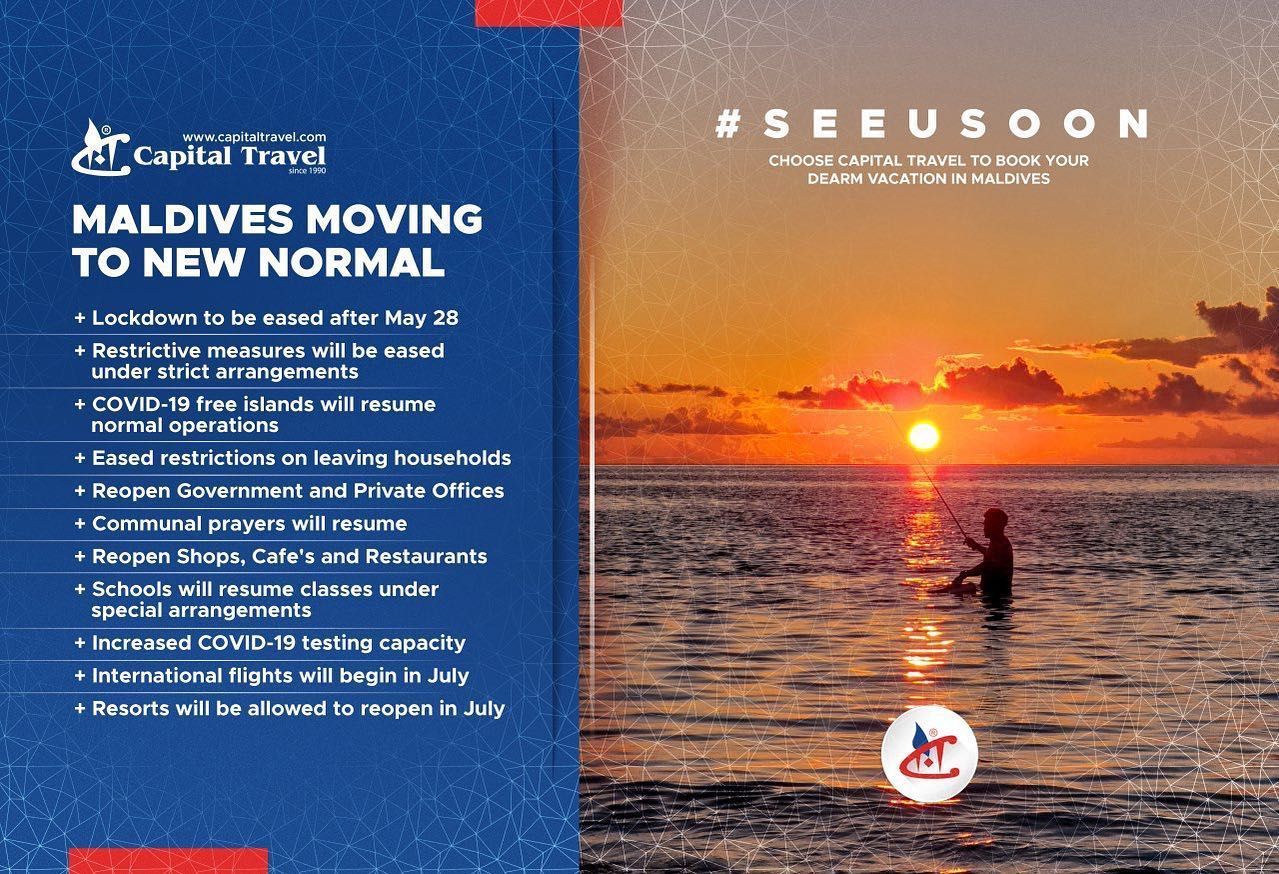 www.capitaltravel.com
Capital Travel
since 1990

MALDIVES MOVING TO NEW NORMAL

+ Lockdown to be eased after May 28
+ Restrictive measures will be eased under strict arrangements
+ COVID-19 free islands will resume normal operations
+ Eased restrictions on leaving households
+ Reopen Government and Private Offices
+ Communal prayers will resume
+ Reopen Shops, Cafe's and Restaurants
+ Schools will resume classes under special arrangements
+ Increased COVID-19 testing capacity
+ International flights will begin in July
+ Resorts will be allowed to reopen in July

#SEEUSOON

CHOOSE CAPITAL TRAVEL TO BOOK YOUR DEARM VACATION IN MALDIVES